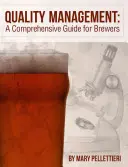 QUALITY MANAGEMENT:
A Comprehensive Guide for Brewers

BY MARY PELLETTIERI